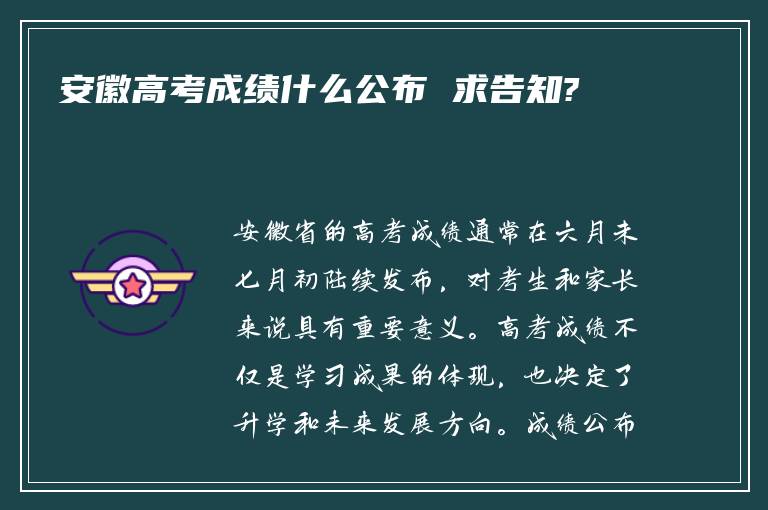 安徽高考成绩什么公布  求告知?

安徽省的高考成绩通常在六月末七月初陆续发布，对考生和家长来说具有重要意义。高考成绩不仅是学习成果的体现，也决定了升学和未来发展方向。成绩公布